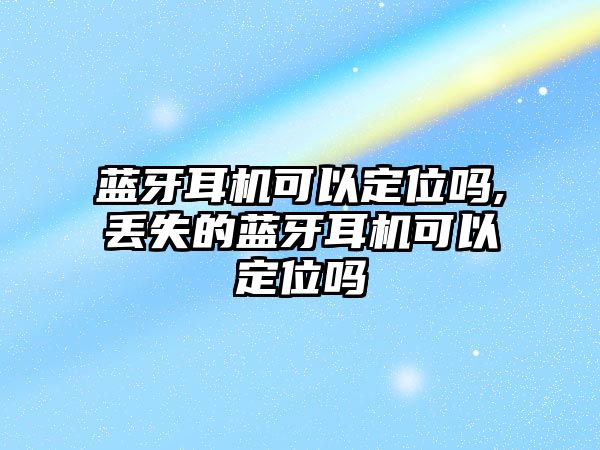 蓝牙耳机可以定位吗,丢失的蓝牙耳机可以定位吗